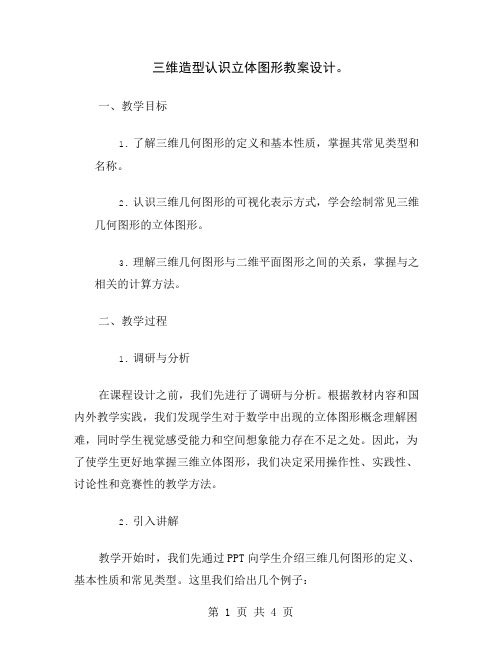 三维造型认识立体图形教案设计。

一、教学目标

1. 了解三维几何图形的定义和基本性质，掌握其常见类型和名称。

2. 认识三维几何图形的可视化表示方式，学会绘制常见三维几何图形的立体图形。

3. 理解三维几何图形与二维平面图形之间的关系，掌握与之相关的计算方法。

二、教学过程

1. 调研与分析

在课程设计之前，我们先进行了调研与分析。根据教材内容和国内外教学实践，我们发现学生对于数学中出现的立体图形概念理解困难，同时学生视觉感受能力和空间想象能力存在不足之处。因此，为了使学生更好地掌握三维立体图形，我们决定采用操作性、实践性、讨论性和竞赛性的教学方法。

2. 引入讲解

教学开始时，我们先通过PPT向学生介绍三维几何图形的定义、基本性质和常见类型。这里我们给出几个例子：

第 1 页 共 4 页